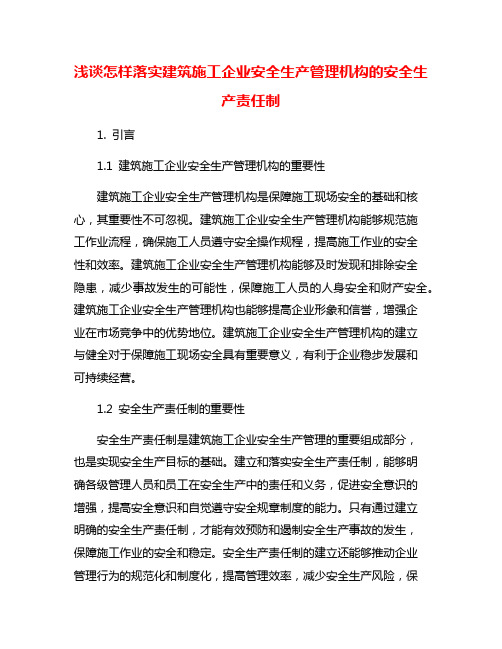 浅谈怎样落实建筑施工企业安全生产管理机构的安全生产责任制

1. 引言

1.1 建筑施工企业安全生产管理机构的重要性

建筑施工企业安全生产管理机构是保障施工现场安全的基础和核心，其重要性不可忽视。建筑施工企业安全生产管理机构能够规范施工作业流程，确保施工人员遵守安全操作规程，提高施工作业的安全性和效率。建筑施工企业安全生产管理机构能够及时发现和排除安全隐患，减少事故发生的可能性，保障施工人员的人身安全和财产安全。建筑施工企业安全生产管理机构也能够提高企业形象和信誉，增强企业在市场竞争中的优势地位。建筑施工企业安全生产管理机构的建立与健全对于保障施工现场安全具有重要意义，有利于企业稳步发展和可持续经营。

1.2 安全生产责任制的重要性

安全生产责任制是建筑施工企业安全生产管理的重要组成部分，也是实现安全生产目标的基础。建立和落实安全生产责任制，能够明确各级管理人员和员工在安全生产中的责任和义务，促进安全意识的增强，提高安全意识和自觉遵守安全规章制度的能力。只有通过建立明确的安全生产责任制，才能有效预防和遏制安全生产事故的发生，保障施工作业的安全和稳定。安全生产责任制的建立还能够推动企业管理行为的规范化和制度化，提高管理效率，减少安全生产风险，保